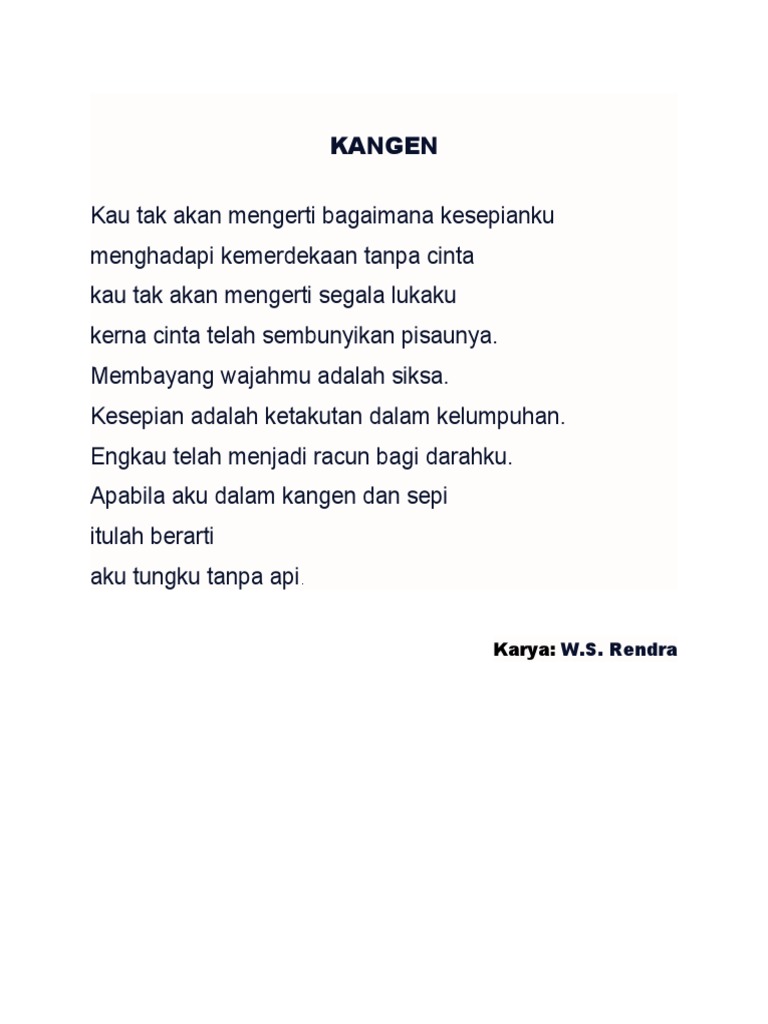 KANGEN

Kau tak akan mengerti bagaimana kesepianku
menghadapi kemerdekaan tanpa cinta
kau tak akan mengerti segala lukaku
kerna cinta telah sembunyikan pisaunya.
Membayang wajahmu adalah siksa.
Kesepian adalah ketakutan dalam kelumpuhan.
Engkau telah menjadi racun bagi darahku.
Apabila aku dalam kangen dan sepi
itulah berarti
aku tungku tanpa api.

Karya: W.S. Rendra